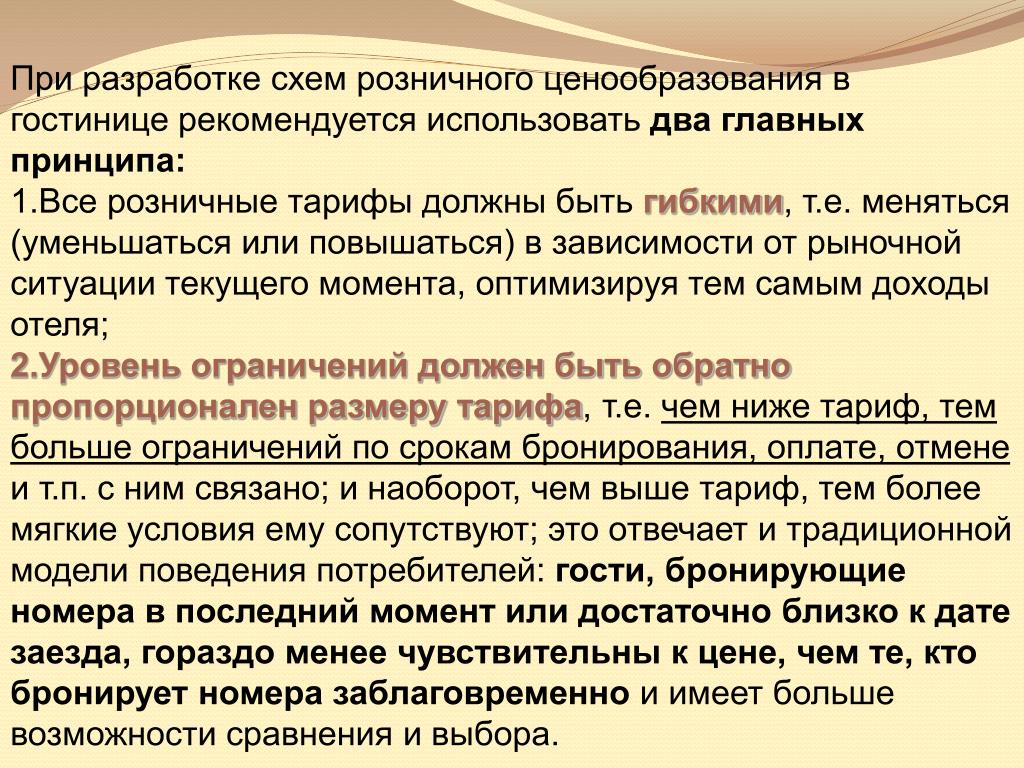 При разработке схем розничного ценообразования в гостинице рекомендуется использовать два главных принципа:
1.Все розничные тарифы должны быть гибкими, т.е. меняться (уменьшаться или повышаться) в зависимости от рыночной ситуации текущего момента, оптимизируя тем самым доходы отеля;
2.Уровень ограничений должен быть обратно пропорционален размеру тарифа, т.е. чем ниже тариф, тем больше ограничений по срокам бронирования, оплате, отмене и т.п. с ним связано; и наоборот, чем выше тариф, тем более мягкие условия ему сопутствуют; это отвечает и традиционной модели поведения потребителей: гости, бронирующие номера в последний момент или достаточно близко к дате заезда, гораздо менее чувствительны к цене, чем те, кто бронирует номера заблаговременно и имеет больше возможности сравнения и выбора.